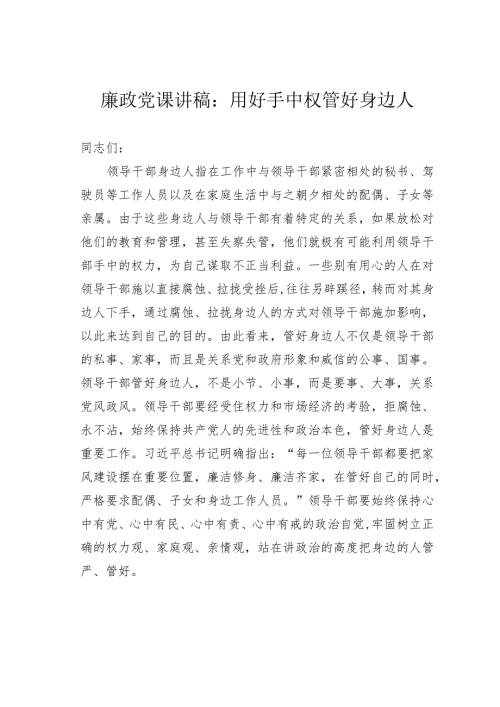 廉政党课讲稿：用好手中权管好身边人

同志们：

领导干部身边人指在工作中与领导干部紧密相处的秘书、驾驶员等工作人员以及在家庭生活中与之朝夕相处的配偶、子女等亲属。由于这些身边人与领导干部有着特定的关系，如果放松对他们的教育和管理，甚至失察失管，他们就极有可能利用领导干部手中的权力，为自己谋取不正当利益。一些别有用心的人在对领导干部施以直接腐蚀、拉拢受挫后，往往另辟蹊径，转而对其身边人下手，通过腐蚀、拉拢身边人的方式对领导干部施加影响，以此来达到自己的目的。由此看来，管好身边人不仅是领导干部的私事、家事，而且是关系党和政府形象和威信的公事、国事。领导干部管好身边人，不是小节、小事，而是要事、大事，关系党风政风。领导干部要经受住权力和市场经济的考验，拒腐蚀、永不沾，始终保持共产党人的先进性和政治本色，管好身边人是重要工作。习近平总书记明确指出：“每一位领导干部都要把家风建设摆在重要位置，廉洁修身、廉洁齐家，在管好自己的同时，严格要求配偶、子女和身边工作人员。”领导干部要始终保持心中有党、心中有民、心中有责、心中有戒的政治自觉，牢固树立正确的权力观、家庭观、亲情观，站在讲政治的高度把身边的人管严、管好。